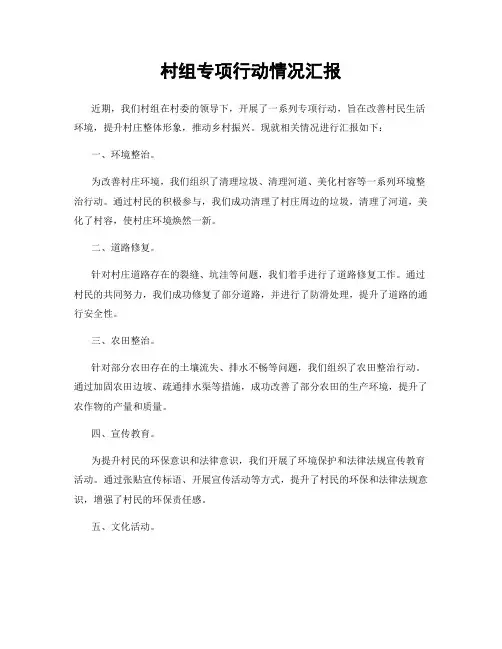 村组专项行动情况汇报

近期，我们村组在村委的领导下，开展了一系列专项行动，旨在改善村民生活环境，提升村庄整体形象，推动乡村振兴。现就相关情况进行汇报如下：

一、环境整治。

为改善村庄环境，我们组织了清理垃圾、清理河道、美化村容等一系列环境整治行动。通过村民的积极参与，我们成功清理了村庄周边的垃圾，清理了河道，美化了村容，使村庄环境焕然一新。

二、道路修复。

针对村庄道路存在的裂缝、坑洼等问题，我们着手进行了道路修复工作。通过村民的共同努力，我们成功修复了部分道路，并进行了防滑处理，提升了道路的通行安全性。

三、农田整治。

针对部分农田存在的土壤流失、排水不畅等问题，我们组织了农田整治行动。通过加固农田边坡、疏通排水渠等措施，成功改善了部分农田的生产环境，提升了农作物的产量和质量。

四、宣传教育。

为提升村民的环保意识和法律意识，我们开展了环境保护和法律法规宣传教育活动。通过张贴宣传标语、开展宣传活动等方式，提升了村民的环保和法律法规意识，增强了村民的环保责任感。

五、文化活动。